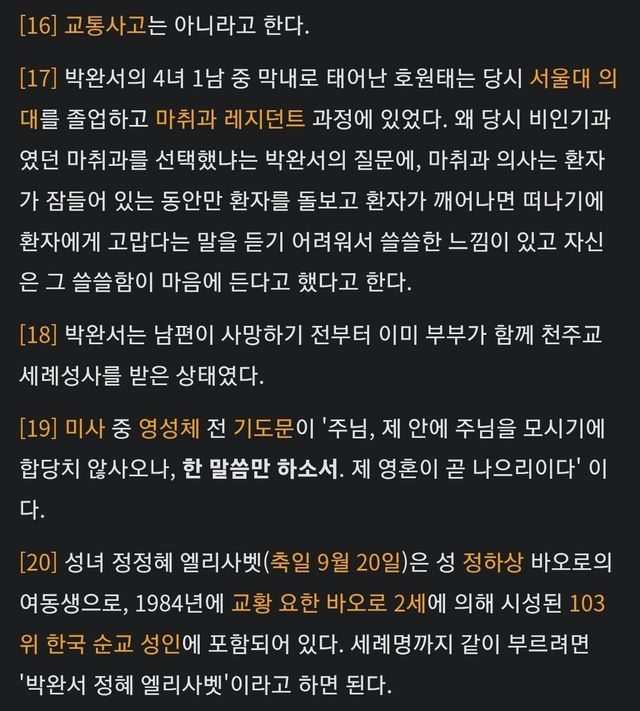 [16] 교통사고는 아니라고 한다.

[17] 박완서의 4녀 1남 중 막내로 태어난 호원태는 당시 서울대 의대를 졸업하고 마취과 레지던트 과정에 있었다. 왜 당시 비인기과였던 마취과를 선택했냐는 박완서의 질문에, 마취과 의사는 환자가 잠들어 있는 동안만 환자를 돌보고 환자가 깨어나면 떠나기에 환자에게 고맙다는 말을 듣기 어려워서 쓸쓸한 느낌이 있고 자신은 그 쓸쓸함이 마음에 든다고 했다고 한다.

[18] 박완서는 남편이 사망하기 전부터 이미 부부가 함께 천주교 세례성사를 받은 상태였다.

[19] 미사 중 영성체 전 기도문이 '주님, 제 안에 주님을 모시기에 합당치 않사오나, 한 말씀만 하소서. 제 영혼이 곧 나으리이다' 이다.

[20] 성녀 정정혜 엘리사벳(축일 9월 20일)은 성 정하상 바오로의 여동생으로, 1984년에 교황 요한 바오로 2세에 의해 시성된 103위 한국 순교 성인에 포함되어 있다. 세례명까지 같이 부르려면 '박완서 정혜 엘리사벳'이라고 하면 된다.